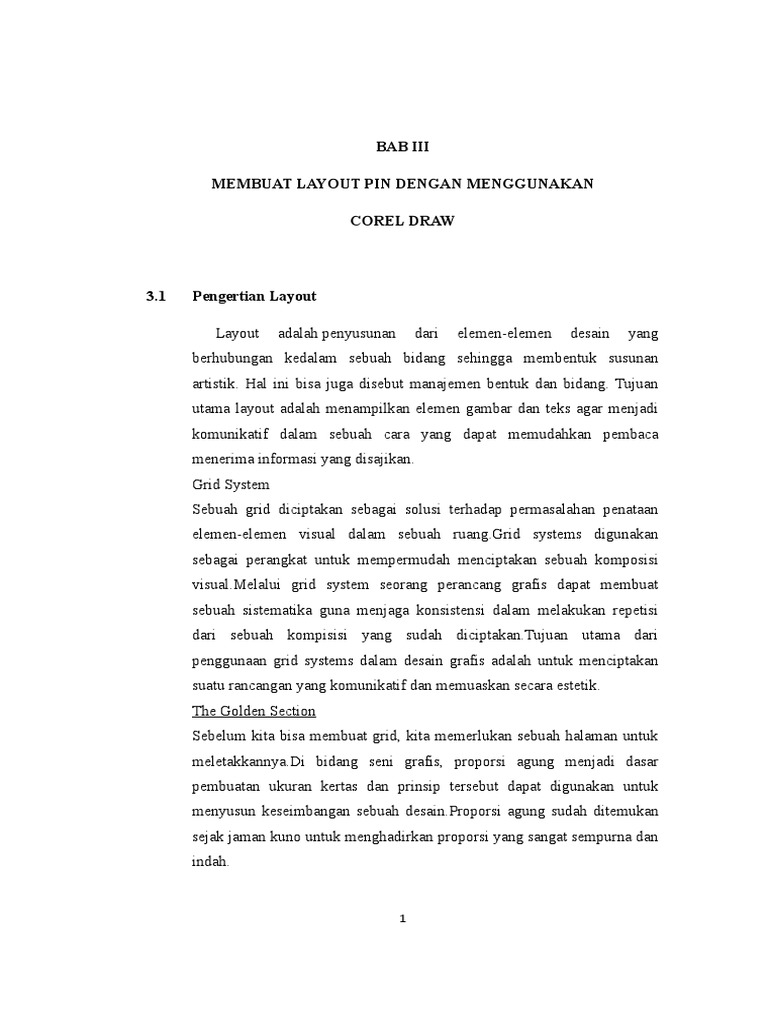 BAB III

MEMBUAT LAYOUT PIN DENGAN MENGGUNAKAN

COREL DRAW

3.1 Pengertian Layout

Layout adalah penyusunan dari elemen-elemen desain yang berhubungan kedalam sebuah bidang sehingga membentuk susunan artistik. Hal ini bisa juga disebut manajemen bentuk dan bidang. Tujuan utama layout adalah menampilkan elemen gambar dan teks agar menjadi komunikatif dalam sebuah cara yang dapat memudahkan pembaca menerima informasi yang disajikan.

Grid System

Sebuah grid diciptakan sebagai solusi terhadap permasalahan penataan elemen-elemen visual dalam sebuah ruang.Grid systems digunakan sebagai perangkat untuk mempermudah menciptakan sebuah komposisi visual.Melalui grid system seorang perancang grafis dapat membuat sebuah sistematika guna menjaga konsistensi dalam melakukan repetisi dari sebuah kompisisi yang sudah diciptakan.Tujuan utama dari penggunaan grid systems dalam desain grafis adalah untuk menciptakan suatu rancangan yang komunikatif dan memuaskan secara estetik.

The Golden Section

Sebelum kita bisa membuat grid, kita memerlukan sebuah halaman untuk meletakkannya.Di bidang seni grafis, proporsi agung menjadi dasar pembuatan ukuran kertas dan prinsip tersebut dapat digunakan untuk menyusun keseimbangan sebuah desain.Proporsi agung sudah ditemukan sejak jaman kuno untuk menghadirkan proporsi yang sangat sempurna dan indah.

1